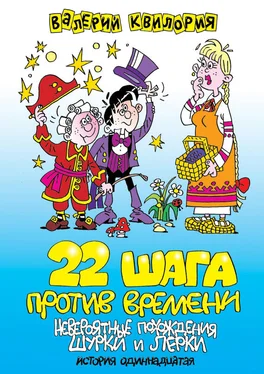 ВАЛЕРИЙ КВИЛОРИЯ

22 ШАГА
ПРОТИВ ВРЕМЕНИ
НЕВЕРОЯТНЫЕ ПОХОЖДЕНИЯ
ШУРКИ И ЛЕРКИ
ИСТОРИЯ ОДИННАДЦАТАЯ